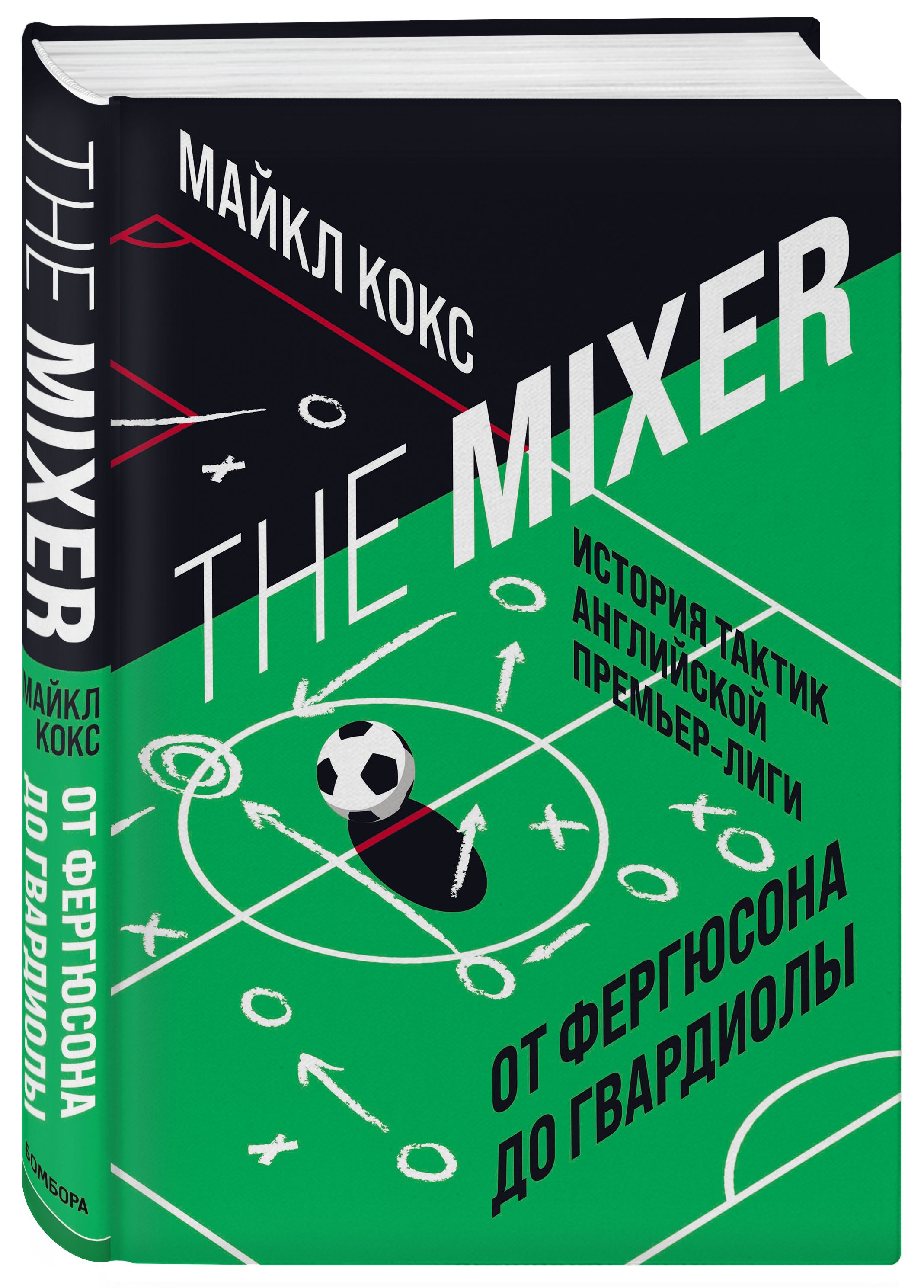 THE MIXER
МАЙКЛ КОКС
ОТ ФЕРГЮСОНА ДО ГВАРДИОЛЫ
БОМБОРА

МАЙКЛ КОКС

THE MIXER

ИСТОРИЯ ТАКТИК АНГЛИЙСКОЙ ПРЕМЬЕР-ЛИГИ

ОТ ФЕРГЮСОНА ДО ГВАРДИОЛЫ